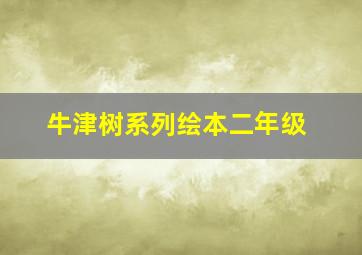 牛津树系列绘本二年级